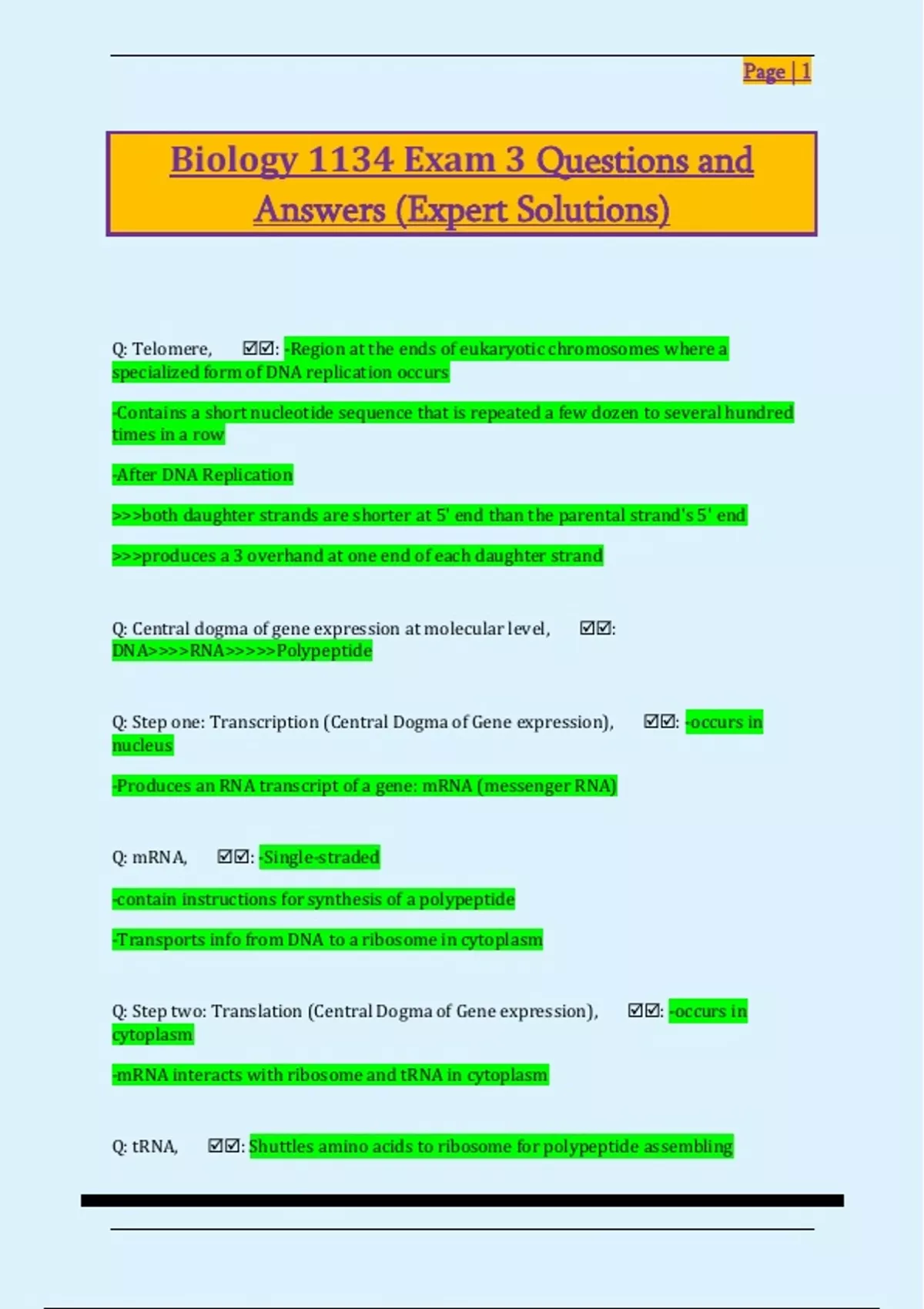 Page | 1

Biology 1134 Exam 3 Questions and Answers (Expert Solutions)

Q: Telomere, ☑☑: -Region at the ends of eukaryotic chromosomes where a specialized form of DNA replication occurs

-Contains a short nucleotide sequence that is repeated a few dozen to several hundred times in a row

-After DNA Replication

>>>both daughter strands are shorter at 5' end than the parental strand's 5' end

>>>produces a 3 overhand at one end of each daughter strand

Q: Central dogma of gene expression at molecular level, ☑☑: DNA>>>>RNA>>>>>Polypeptide

Q: Step one: Transcription (Central Dogma of Gene expression), ☑☑: -occurs in nucleus

-Produces an RNA transcript of a gene: mRNA (messenger RNA)

Q: mRNA, ☑☑: -Single-straded

-contain instructions for synthesis of a polypeptide

-Transports info from DNA to a ribosome in cytoplasm

Q: Step two: Translation (Central Dogma of Gene expression), ☑☑: -occurs in cytoplasm

-mRNA interacts with ribosome and tRNA in cytoplasm

Q: tRNA, ☑☑: Shuttles amino acids to ribosome for polypeptide assembling